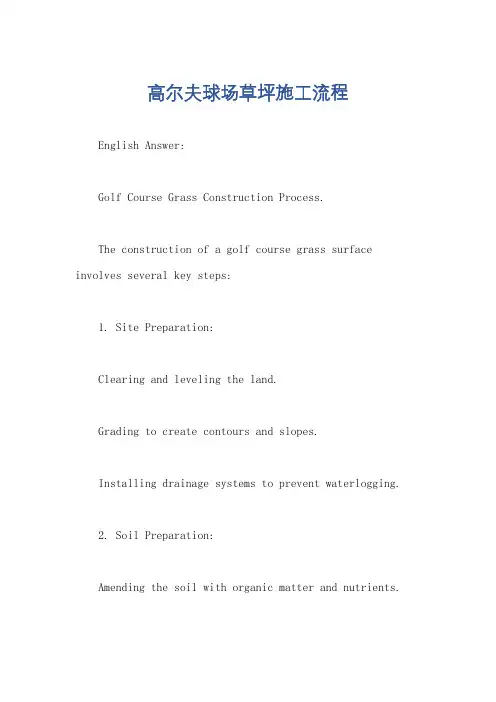 高尔夫球场草坪施工流程

English Answer:

Golf Course Grass Construction Process.

The construction of a golf course grass surface involves several key steps:

1. Site Preparation:

Clearing and leveling the land.

Grading to create contours and slopes.

Installing drainage systems to prevent waterlogging.

2. Soil Preparation:

Amending the soil with organic matter and nutrients.